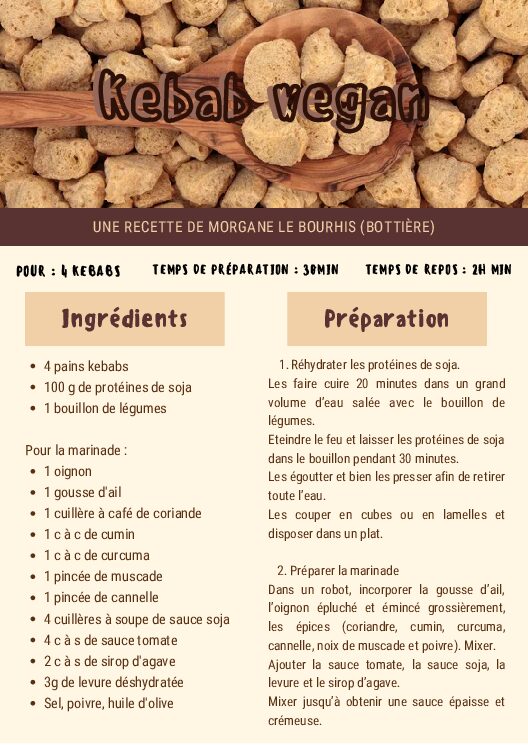 Kebab vegan

UNE RECETTE DE MORGANE LE BOURHIS (BOTTIÈRE)

POUR : 4 KEBABS

TEMPS DE PRÉPARATION : 30MIN

TEMPS DE REPOS : 2H MIN

Ingrédients

- 4 pains kebabs
- 100 g de protéines de soja
- 1 bouillon de légumes

Pour la marinade :

- 1 oignon
- 1 gousse d'ail
- 1 cuillère à café de coriande
- 1 c à c de cumin
- 1 c à c de curcuma
- 1 pincée de muscade
- 1 pincée de cannelle
- 4 cuillères à soupe de sauce soja
- 4 c à s de sauce tomate
- 2 c à s de sirop d'agave
- 3g de levure déshydratée
- Sel, poivre, huile d'olive

Préparation

1. Réhydrater les protéines de soja.
Les faire cuire 20 minutes dans un grand volume d'eau salée avec le bouillon de légumes.
Eteindre le feu et laisser les protéines de soja dans le bouillon pendant 30 minutes.
Les égoutter et bien les presser afin de retirer toute l'eau.
Les couper en cubes ou en lamelles et disposer dans un plat.

2. Préparer la marinade
Dans un robot, incorporer la gousse d'ail, l'oignon épluché et émincé grossièrement, les épices (coriandre, cumin, curcuma, cannelle, noix de muscade et poivre). Mixer.
Ajouter la sauce tomate, la sauce soja, la levure et le sirop d'agave.
Mixer jusqu'à obtenir une sauce épaisse et crémeuse.